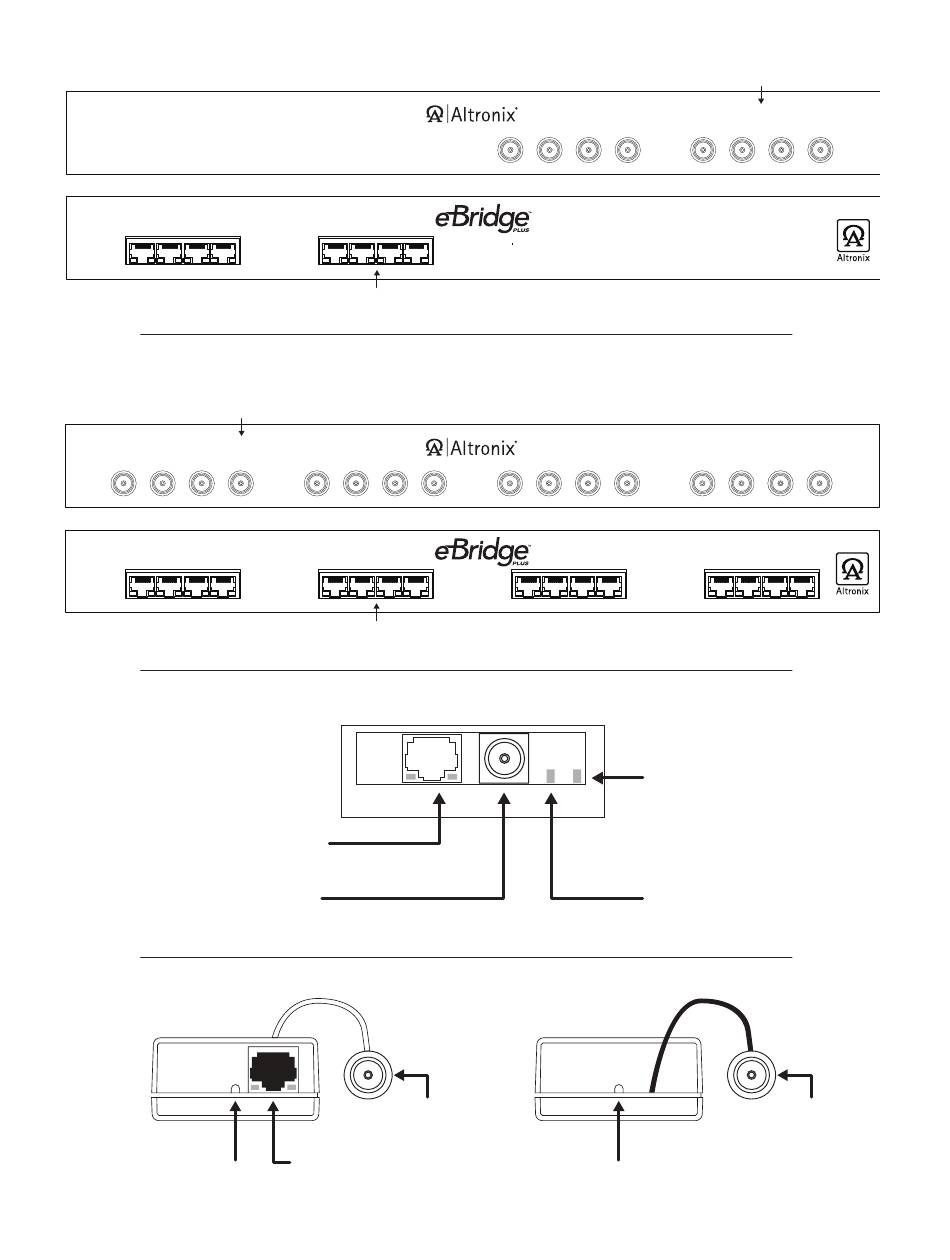 Altronix

eBridge PLUS

Altronix

Altronix

eBridge PLUS

Altronix